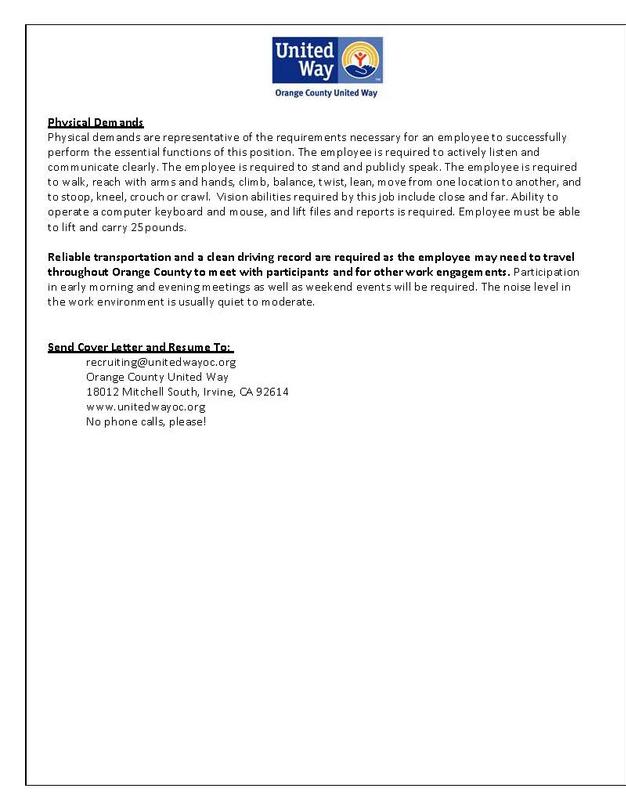 United Way

Orange County United Way

Physical Demands
Physical demands are representative of the requirements necessary for an employee to successfully perform the essential functions of this position. The employee is required to actively listen and communicate clearly. The employee is required to stand and publicly speak. The employee is required to walk, reach with arms and hands, climb, balance, twist, lean, move from one location to another, and to stoop, kneel, crouch or crawl. Vision abilities required by this job include close and far. Ability to operate a computer keyboard and mouse, and lift files and reports is required. Employee must be able to lift and carry 25 pounds.

Reliable transportation and a clean driving record are required as the employee may need to travel throughout Orange County to meet with participants and for other work engagements. Participation in early morning and evening meetings as well as weekend events will be required. The noise level in the work environment is usually quiet to moderate.

Send Cover Letter and Resume To:
recruiting@unitedwayoc.org
Orange County United Way
18012 Mitchell South, Irvine, CA 92614
www.unitedwayoc.org
No phone calls, please!